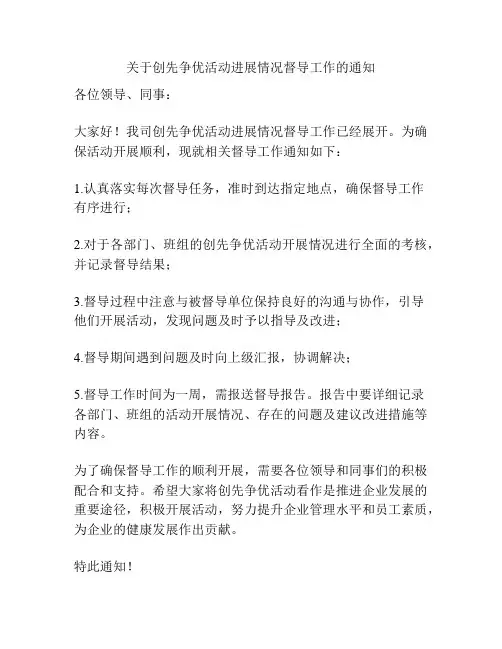 关于创先争优活动进展情况督导工作的通知

各位领导、同事：

大家好！我司创先争优活动进展情况督导工作已经展开。为确保活动开展顺利，现就相关督导工作通知如下：

1.认真落实每次督导任务，准时到达指定地点，确保督导工作有序进行；

2.对于各部门、班组的创先争优活动开展情况进行全面的考核，并记录督导结果；

3.督导过程中注意与被督导单位保持良好的沟通与协作，引导他们开展活动，发现问题及时予以指导及改进；

4.督导期间遇到问题及时向上级汇报，协调解决；

5.督导工作时间为一周，需报送督导报告。报告中要详细记录各部门、班组的活动开展情况、存在的问题及建议改进措施等内容。

为了确保督导工作的顺利开展，需要各位领导和同事们的积极配合和支持。希望大家将创先争优活动看作是推进企业发展的重要途径，积极开展活动，努力提升企业管理水平和员工素质，为企业的健康发展作出贡献。

特此通知！